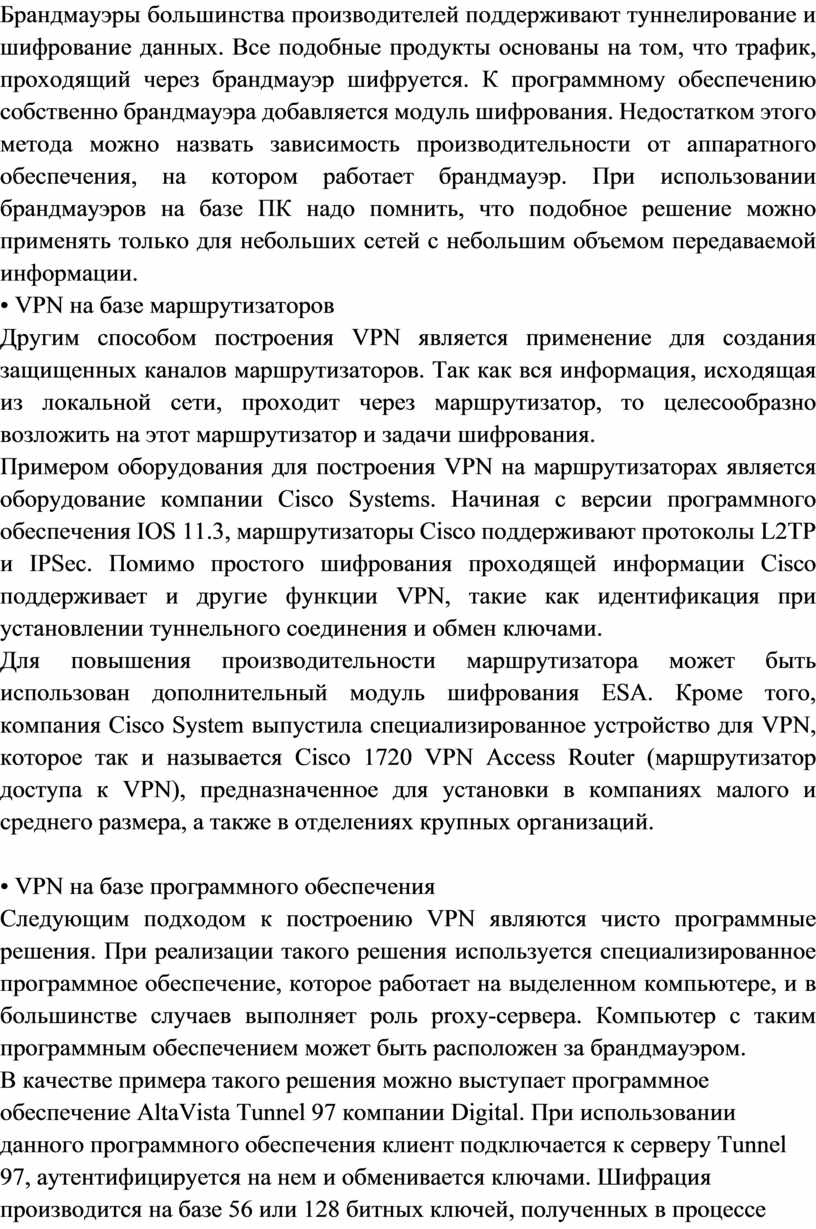 Брандмауэры большинства производителей поддерживают туннелирование и шифрование данных. Все подобные продукты основаны на том, что трафик, проходящий через брандмауэр шифруется. К программному обеспечению собственно брандмауэра добавляется модуль шифрования. Недостатком этого метода можно назвать зависимость производительности от аппаратного обеспечения, на котором работает брандмауэр. При использовании брандмауэров на базе ПК надо помнить, что подобное решение можно применять только для небольших сетей с небольшим объемом передаваемой информации.

• VPN на базе маршрутизаторов

Другим способом построения VPN является применение для создания защищенных каналов маршрутизаторов. Так как вся информация, исходящая из локальной сети, проходит через маршрутизатор, то целесообразно возложить на этот маршрутизатор и задачи шифрования.

Примером оборудования для построения VPN на маршрутизаторах является оборудование компании Cisco Systems. Начиная с версии программного обеспечения IOS 11.3, маршрутизаторы Cisco поддерживают протоколы L2TP и IPSec. Помимо простого шифрования проходящей информации Cisco поддерживает и другие функции VPN, такие как идентификация при установлении туннельного соединения и обмен ключами.

Для повышения производительности маршрутизатора может быть использован дополнительный модуль шифрования ESA. Кроме того, компания Cisco System выпустила специализированное устройство для VPN, которое так и называется Cisco 1720 VPN Access Router (маршрутизатор доступа к VPN), предназначенное для установки в компаниях малого и среднего размера, а также в отделениях крупных организаций.

• VPN на базе программного обеспечения

Следующим подходом к построению VPN являются чисто программные решения. При реализации такого решения используется специализированное программное обеспечение, которое работает на выделенном компьютере, и в большинстве случаев выполняет роль proxy-сервера. Компьютер с таким программным обеспечением может быть расположен за брандмауэром.

В качестве примера такого решения можно выступает программное обеспечение AltaVista Tunnel 97 компании Digital. При использовании данного программного обеспечения клиент подключается к серверу Tunnel 97, аутентифицируется на нем и обменивается ключами. Шифрация производится на базе 56 или 128 битных ключей, полученных в процессе